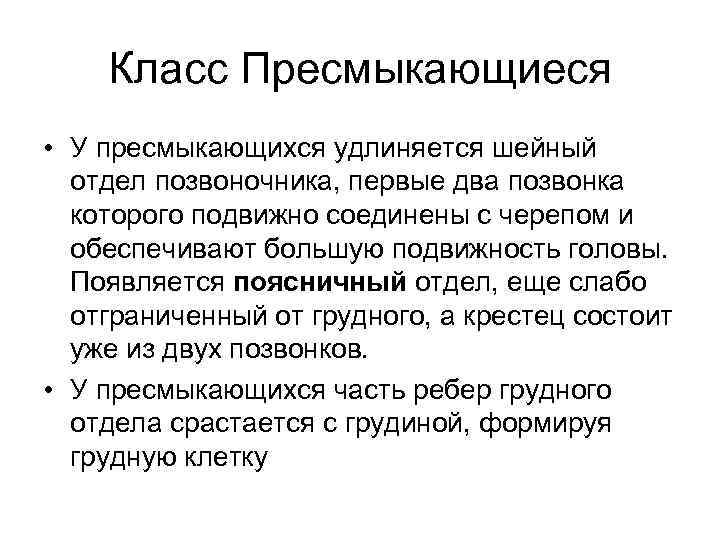 Класс Пресмыкающиеся

• У пресмыкающихся удлиняется шейный отдел позвоночника, первые два позвонка которого подвижно соединены с черепом и обеспечивают большую подвижность головы. Появляется поясничный отдел, еще слабо отграниченный от грудного, а крестец состоит уже из двух позвонков.

• У пресмыкающихся часть ребер грудного отдела срастается с грудиной, формируя грудную клетку